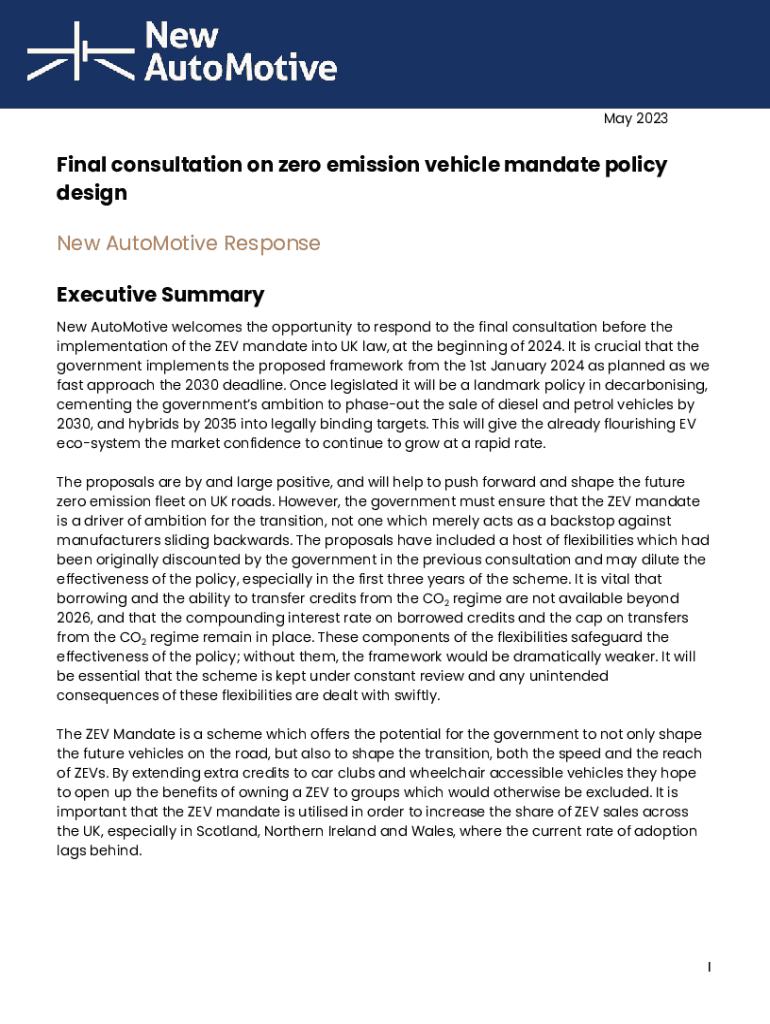 New AutoMotive

May 2023

Final consultation on zero emission vehicle mandate policy design

New AutoMotive Response

Executive Summary

New AutoMotive welcomes the opportunity to respond to the final consultation before the implementation of the ZEV mandate into UK law, at the beginning of 2024. It is crucial that the government implements the proposed framework from the 1st January 2024 as planned as we fast approach the 2030 deadline. Once legislated it will be a landmark policy in decarbonising, cementing the government's ambition to phase-out the sale of diesel and petrol vehicles by 2030, and hybrids by 2035 into legally binding targets. This will give the already flourishing EV eco-system the market confidence to continue to grow at a rapid rate.

The proposals are by and large positive, and will help to push forward and shape the future zero emission fleet on UK roads. However, the government must ensure that the ZEV mandate is a driver of ambition for the transition, not one which merely acts as a backstop against manufacturers sliding backwards. The proposals have included a host of flexibilities which had been originally discounted by the government in the previous consultation and may dilute the effectiveness of the policy, especially in the first three years of the scheme. It is vital that borrowing and the ability to transfer credits from the $CO_2$ regime are not available beyond 2026, and that the compounding interest rate on borrowed credits and the cap on transfers from the $CO_2$ regime remain in place. These components of the flexibilities safeguard the effectiveness of the policy; without them, the framework would be dramatically weaker. It will be essential that the scheme is kept under constant review and any unintended consequences of these flexibilities are dealt with swiftly.

The ZEV Mandate is a scheme which offers the potential for the government to not only shape the future vehicles on the road, but also to shape the transition, both the speed and the reach of ZEVs. By extending extra credits to car clubs and wheelchair accessible vehicles they hope to open up the benefits of owning a ZEV to groups which would otherwise be excluded. It is important that the ZEV mandate is utilised in order to increase the share of ZEV sales across the UK, especially in Scotland, Northern Ireland and Wales, where the current rate of adoption lags behind.

1